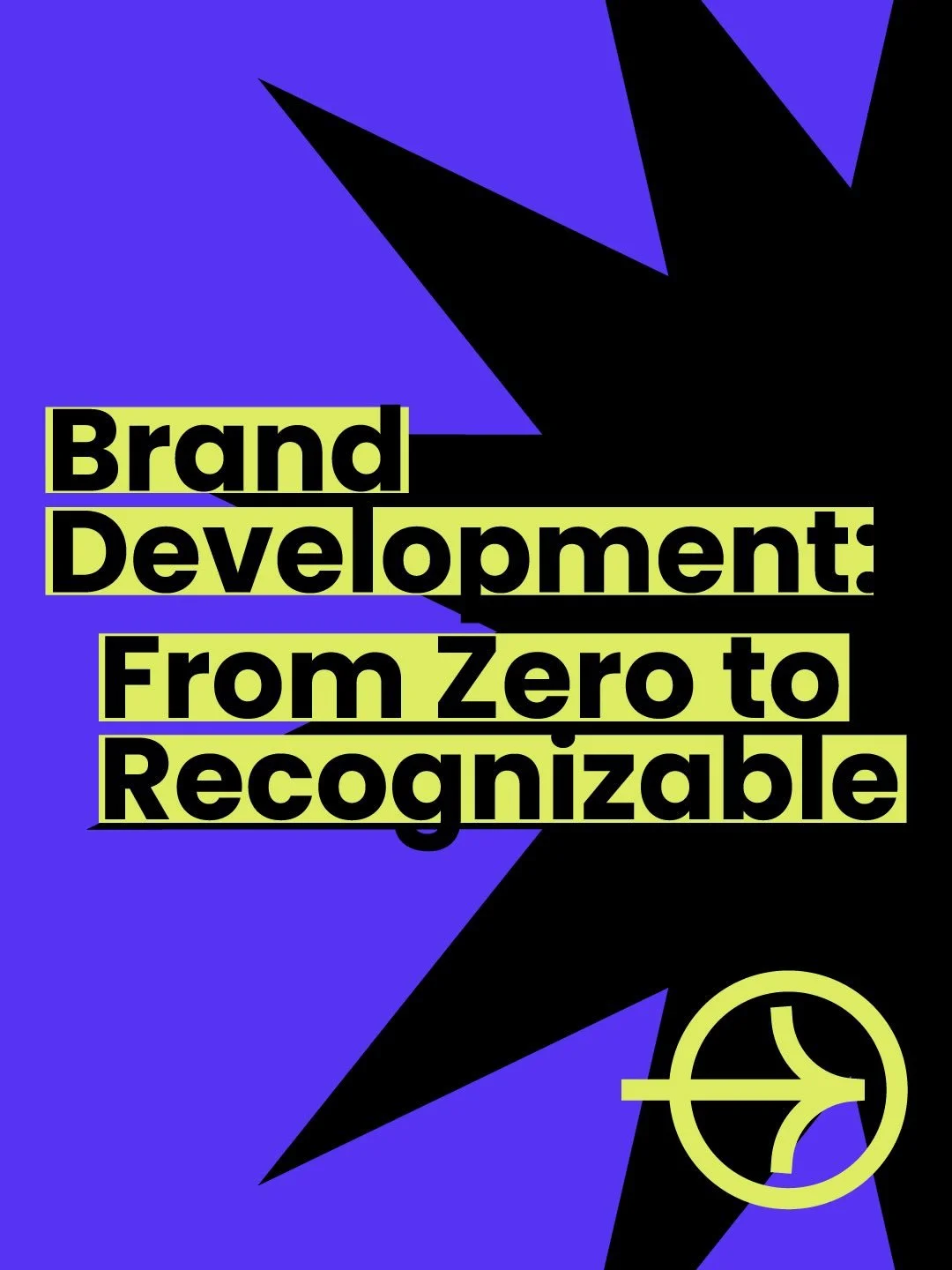 Brand Development: From Zero to Recognizable